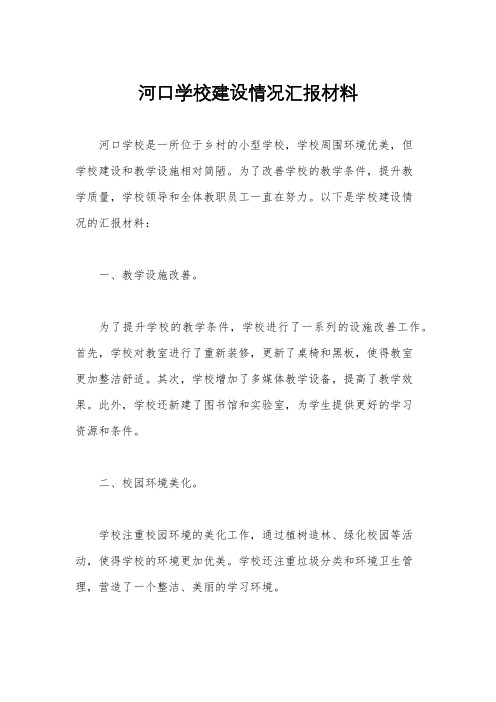 河口学校建设情况汇报材料

河口学校是一所位于乡村的小型学校，学校周围环境优美，但学校建设和教学设施相对简陋。为了改善学校的教学条件，提升教学质量，学校领导和全体教职员工一直在努力。以下是学校建设情况的汇报材料：

一、教学设施改善。

为了提升学校的教学条件，学校进行了一系列的设施改善工作。首先，学校对教室进行了重新装修，更新了桌椅和黑板，使得教室更加整洁舒适。其次，学校增加了多媒体教学设备，提高了教学效果。此外，学校还新建了图书馆和实验室，为学生提供更好的学习资源和条件。

二、校园环境美化。

学校注重校园环境的美化工作，通过植树造林、绿化校园等活动，使得学校的环境更加优美。学校还注重垃圾分类和环境卫生管理，营造了一个整洁、美丽的学习环境。